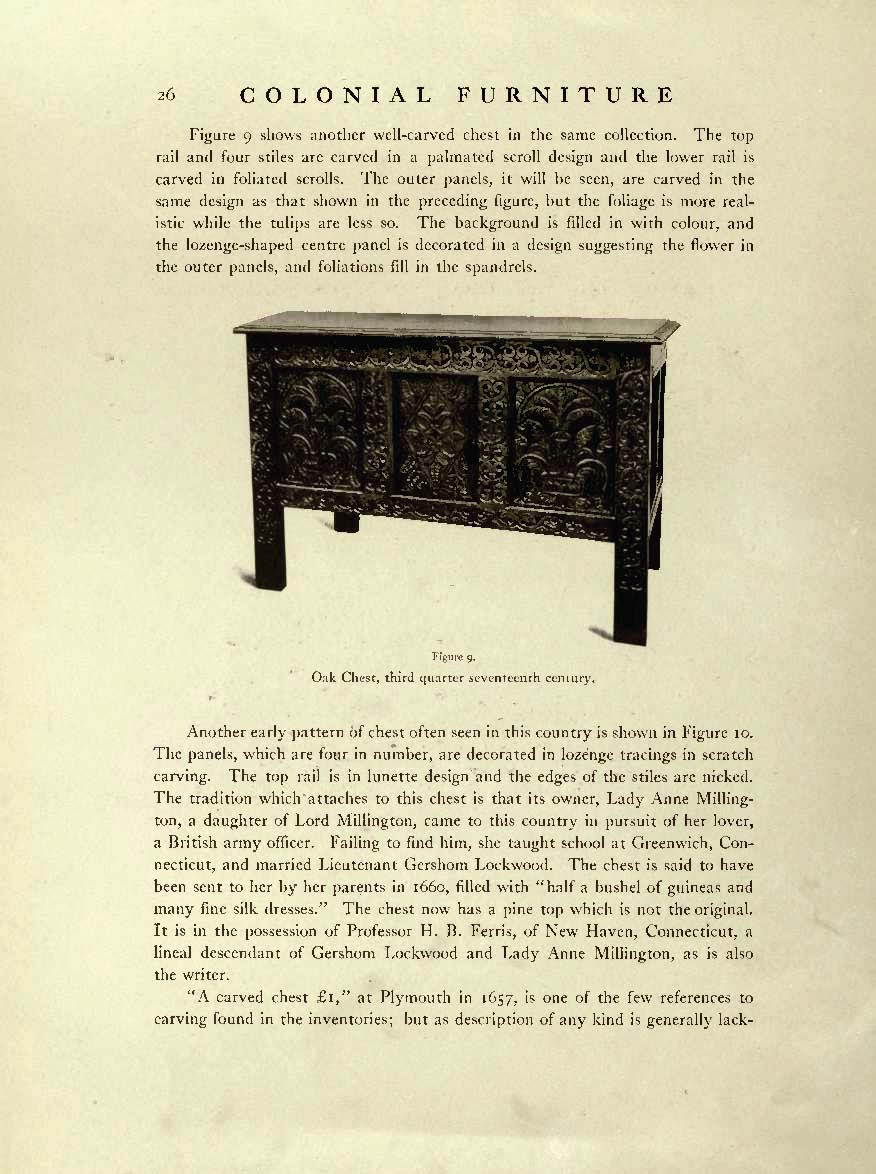 26 COLONIAL FURNITURE

Figure 9 shows another well-carved chest in the same collection. The top rail and four stiles are carved in a palmated scroll design and the lower rail is carved in foliated scrolls. The outer panels, it will be seen, are carved in the same design as that shown in the preceding figure, but the foliage is more realistic while the tulips are less so. The background is filled in with colour, and the lozenge-shaped centre panel is decorated in a design suggesting the flower in the outer panels, and foliations fill in the spandrels.

Figure 9.
Oak Chest, third quarter seventeenth century.

Another early pattern of chest often seen in this country is shown in Figure 10. The panels, which are four in number, are decorated in lozenge tracings in scratch carving. The top rail is in lunette design and the edges of the stiles are nicked. The tradition which attaches to this chest is that its owner, Lady Anne Millington, a daughter of Lord Millington, came to this country in pursuit of her lover, a British army officer. Failing to find him, she taught school at Greenwich, Connecticut, and married Lieutenant Gershom Lockwood. The chest is said to have been sent to her by her parents in 1660, filled with "half a bushel of guineas and many fine silk dresses." The chest now has a pine top which is not the original. It is in the possession of Professor H. B. Ferris, of New Haven, Connecticut, a lineal descendant of Gershom Lockwood and Lady Anne Millington, as is also the writer.

"A carved chest £1," at Plymouth in 1657, is one of the few references to carving found in the inventories; but as description of any kind is generally lack-